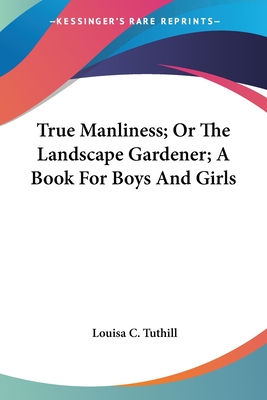 —KESSINGER'S RARE REPRINTS—

True Manliness; Or The Landscape Gardener; A Book For Boys And Girls

Louisa C. Tuthill